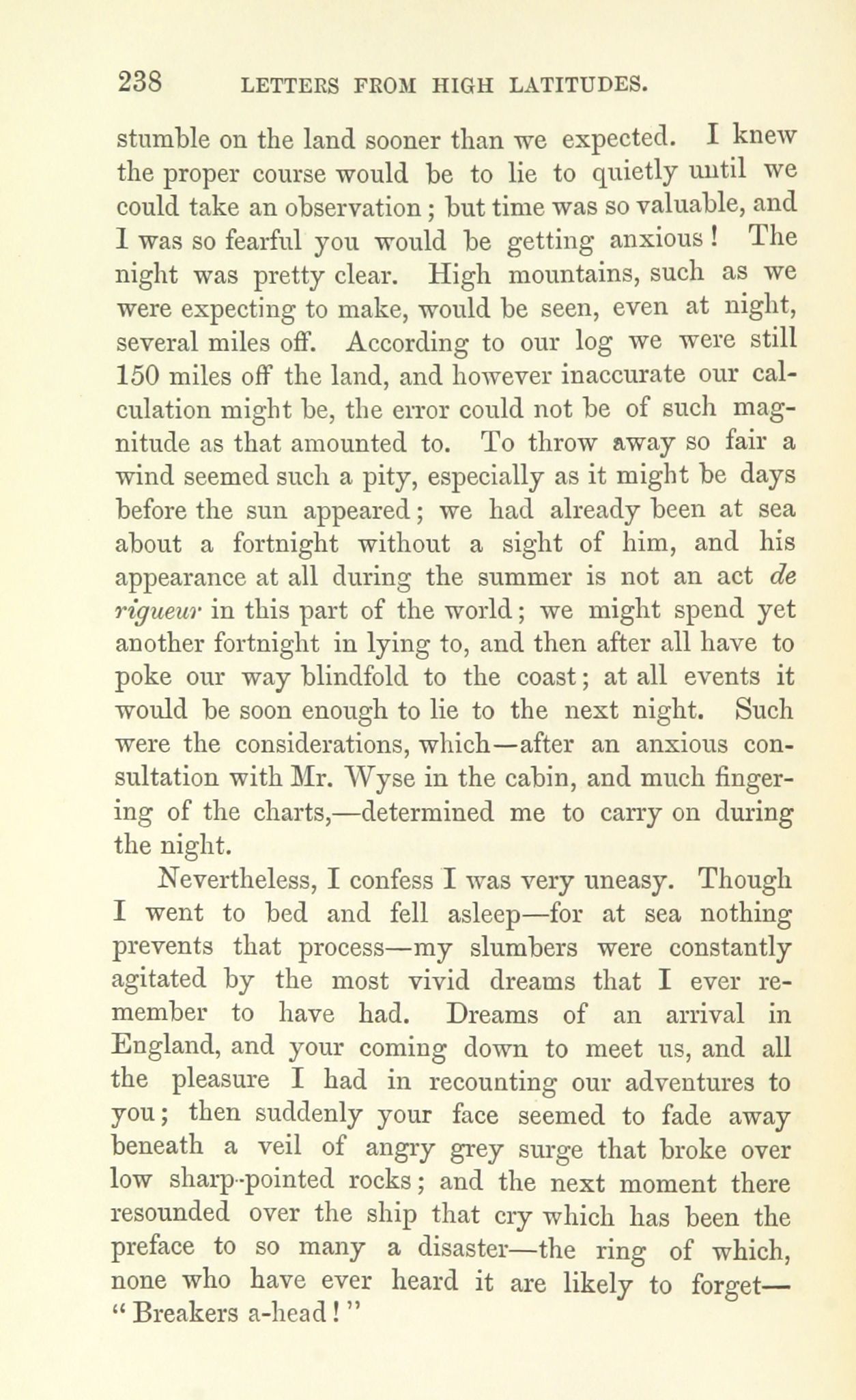 238 LETTERS FROM HIGH LATITUDES.

stumble on the land sooner than we expected. I knew the proper course would be to lie to quietly until we could take an observation; but time was so valuable, and I was so fearful you would be getting anxious! The night was pretty clear. High mountains, such as we were expecting to make, would be seen, even at night, several miles off. According to our log we were still 150 miles off the land, and however inaccurate our calculation might be, the error could not be of such magnitude as that amounted to. To throw away so fair a wind seemed such a pity, especially as it might be days before the sun appeared; we had already been at sea about a fortnight without a sight of him, and his appearance at all during the summer is not an act de rigueur in this part of the world; we might spend yet another fortnight in lying to, and then after all have to poke our way blindfold to the coast; at all events it would be soon enough to lie to the next night. Such were the considerations, which—after an anxious consultation with Mr. Wyse in the cabin, and much fingering of the charts,—determined me to carry on during the night.

Nevertheless, I confess I was very uneasy. Though I went to bed and fell asleep—for at sea nothing prevents that process—my slumbers were constantly agitated by the most vivid dreams that I ever remember to have had. Dreams of an arrival in England, and your coming down to meet us, and all the pleasure I had in recounting our adventures to you; then suddenly your face seemed to fade away beneath a veil of angry grey surge that broke over low sharp-pointed rocks; and the next moment there resounded over the ship that cry which has been the preface to so many a disaster—the ring of which, none who have ever heard it are likely to forget—"Breakers a-head!"